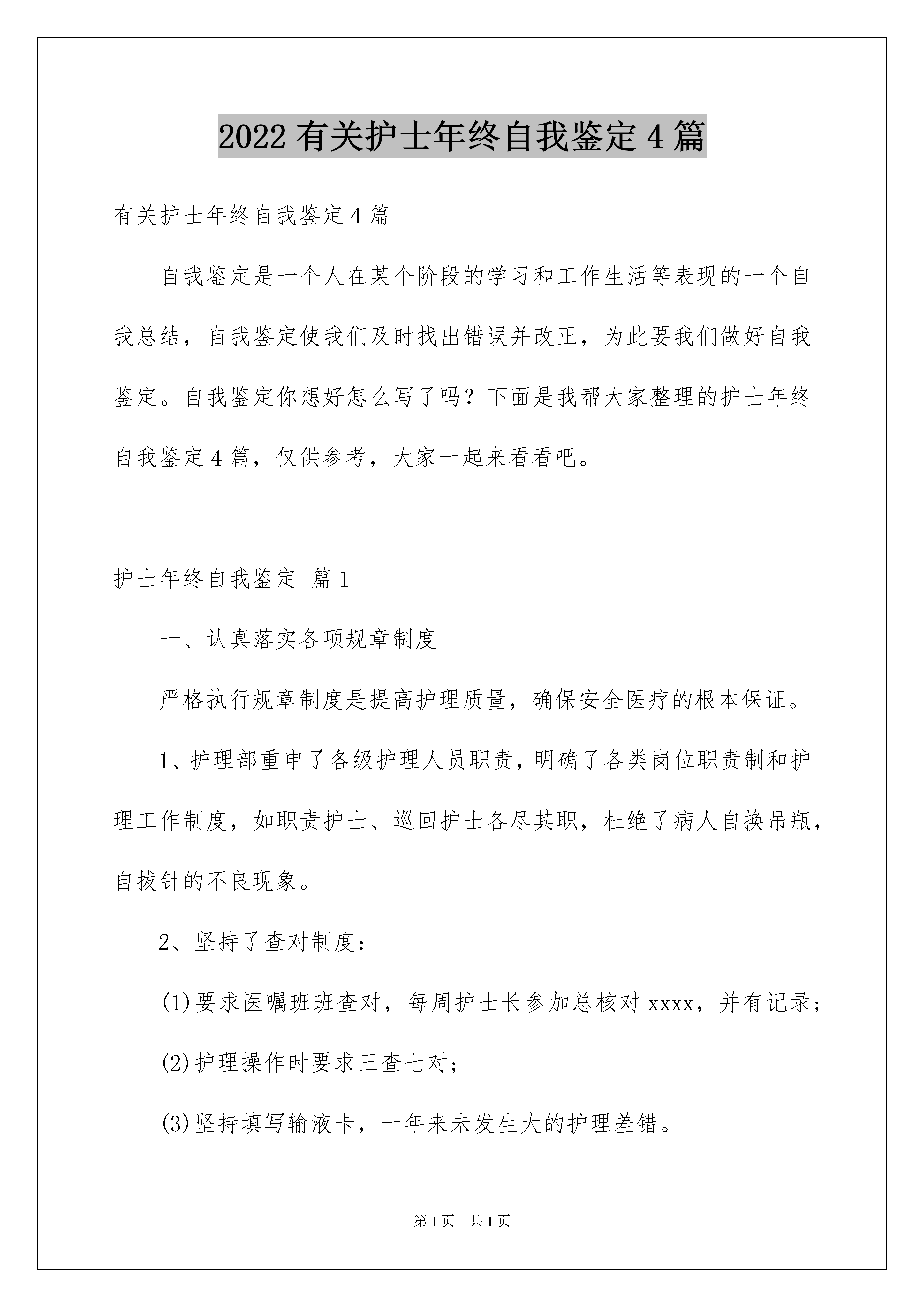 2022 有关护士年终自我鉴定 4 篇

有关护士年终自我鉴定 4 篇

自我鉴定是一个人在某个阶段的学习和工作生活等表现的一个自我总结，自我鉴定使我们及时找出错误并改正，为此要我们做好自我鉴定。自我鉴定你想好怎么写了吗？下面是我帮大家整理的护士年终自我鉴定 4 篇，仅供参考，大家一起来看看吧。

护士年终自我鉴定 篇 1

一、认真落实各项规章制度

严格执行规章制度是提高护理质量，确保安全医疗的根本保证。

1、护理部重申了各级护理人员职责，明确了各类岗位职责制和护理工作制度，如职责护士、巡回护士各尽其职，杜绝了病人自换吊瓶，自拔针的不良现象。

2、坚持了查对制度：

(1)要求医嘱班班查对，每周护士长参加总核对 xxxx，并有记录；

(2)护理操作时要求三查七对；

(3)坚持填写输液卡，一年来未发生大的护理差错。

第 1 页 共 1 页